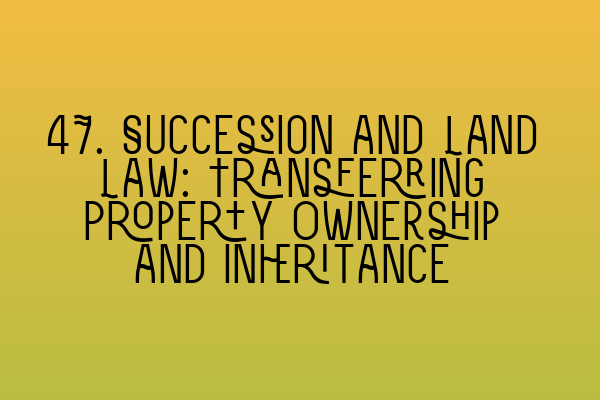 47. SUCCESSION AND LAND LAW: TRANSFERRING PROPERTY OWNERSHIP AND INHERITANCE